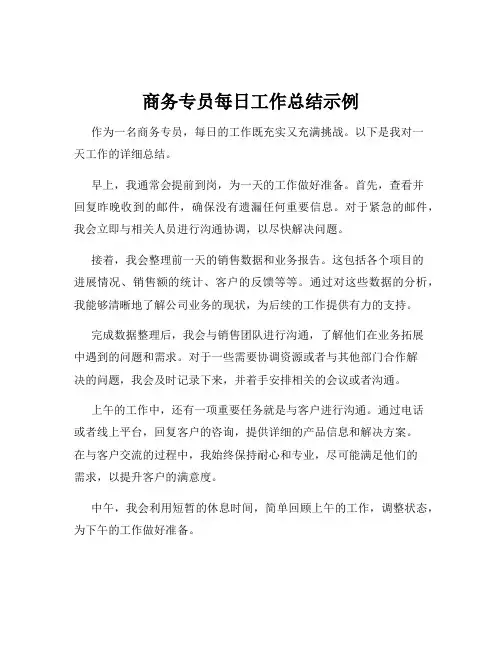 商务专员每日工作总结示例

作为一名商务专员，每日的工作既充实又充满挑战。以下是我对一天工作的详细总结。

早上，我通常会提前到岗，为一天的工作做好准备。首先，查看并回复昨晚收到的邮件，确保没有遗漏任何重要信息。对于紧急的邮件，我会立即与相关人员进行沟通协调，以尽快解决问题。

接着，我会整理前一天的销售数据和业务报告。这包括各个项目的进展情况、销售额的统计、客户的反馈等等。通过对这些数据的分析，我能够清晰地了解公司业务的现状，为后续的工作提供有力的支持。

完成数据整理后，我会与销售团队进行沟通，了解他们在业务拓展中遇到的问题和需求。对于一些需要协调资源或者与其他部门合作解决的问题，我会及时记录下来，并着手安排相关的会议或者沟通。

上午的工作中，还有一项重要任务就是与客户进行沟通。通过电话或者线上平台，回复客户的咨询，提供详细的产品信息和解决方案。在与客户交流的过程中，我始终保持耐心和专业，尽可能满足他们的需求，以提升客户的满意度。

中午，我会利用短暂的休息时间，简单回顾上午的工作，调整状态，为下午的工作做好准备。